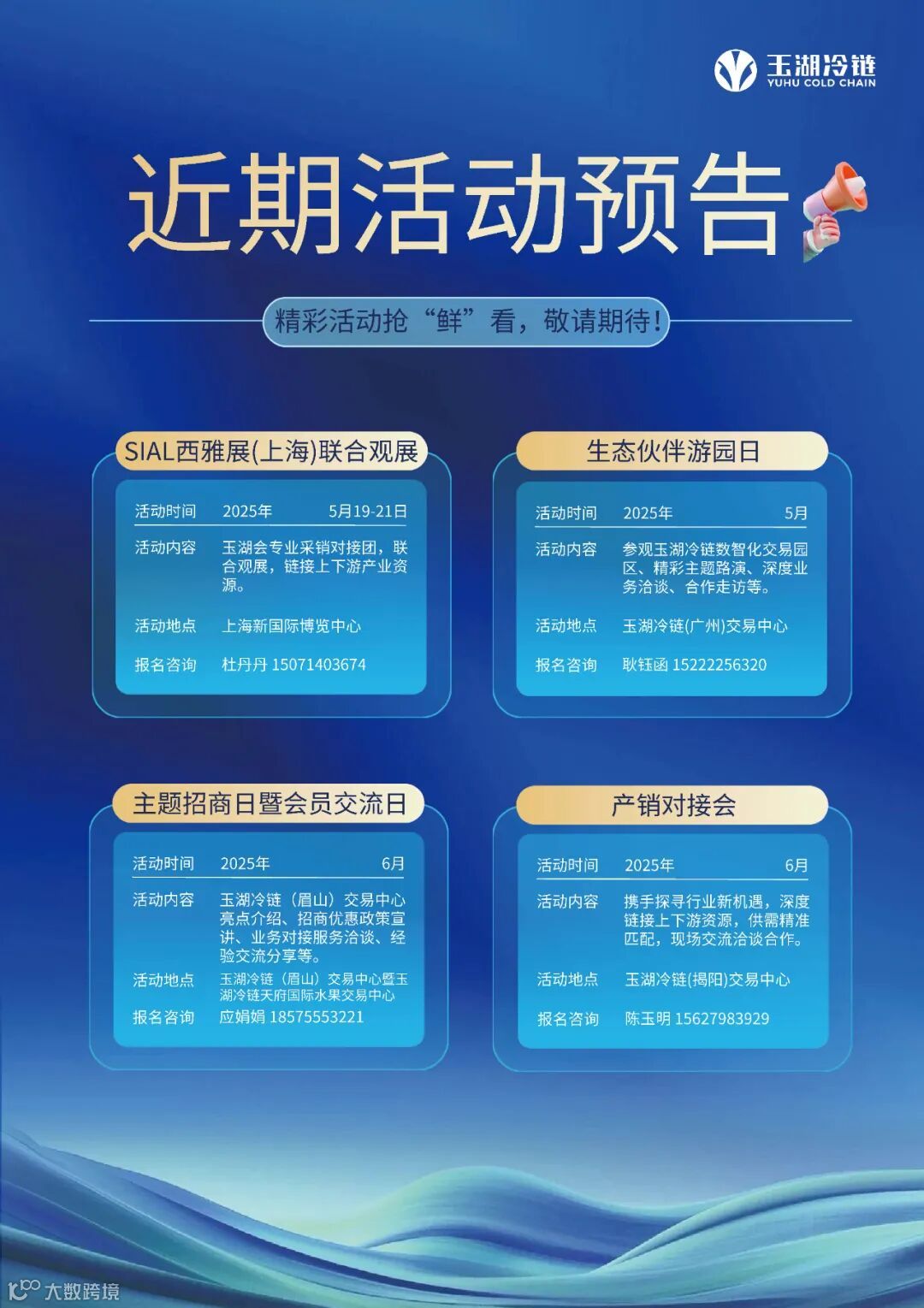 玉湖冷链
YUHU COLD CHAIN

近期活动预告

精彩活动抢“鲜”看，敬请期待！

SIAL西雅展(上海)联合观展

活动时间 2025年 5月19-21日

活动内容 玉湖会专业采销对接团，联合观展，链接上下游产业资源。

活动地点 上海新国际博览中心

报名咨询 杜丹丹 15071403674

生态伙伴游园日

活动时间 2025年 5月

活动内容 参观玉湖冷链数智化交易园区、精彩主题路演、深度业务洽谈、合作走访等。

活动地点 玉湖冷链(广州)交易中心

报名咨询 耿钰函 15222256320

主题招商日暨会员交流日

活动时间 2025年 6月

活动内容 玉湖冷链（眉山）交易中心亮点介绍、招商优惠政策宣讲、业务对接服务洽谈、经验交流分享等。

活动地点 玉湖冷链（眉山）交易中心暨玉湖冷链天府国际水果交易中心

报名咨询 应娟娟 18575553221

产销对接会

活动时间 2025年 6月

活动内容 携手探寻行业新机遇，深度链接上下游资源，供需精准匹配，现场交流洽谈合作。

活动地点 玉湖冷链(揭阳)交易中心

报名咨询 陈玉明 15627983929

大数跨境